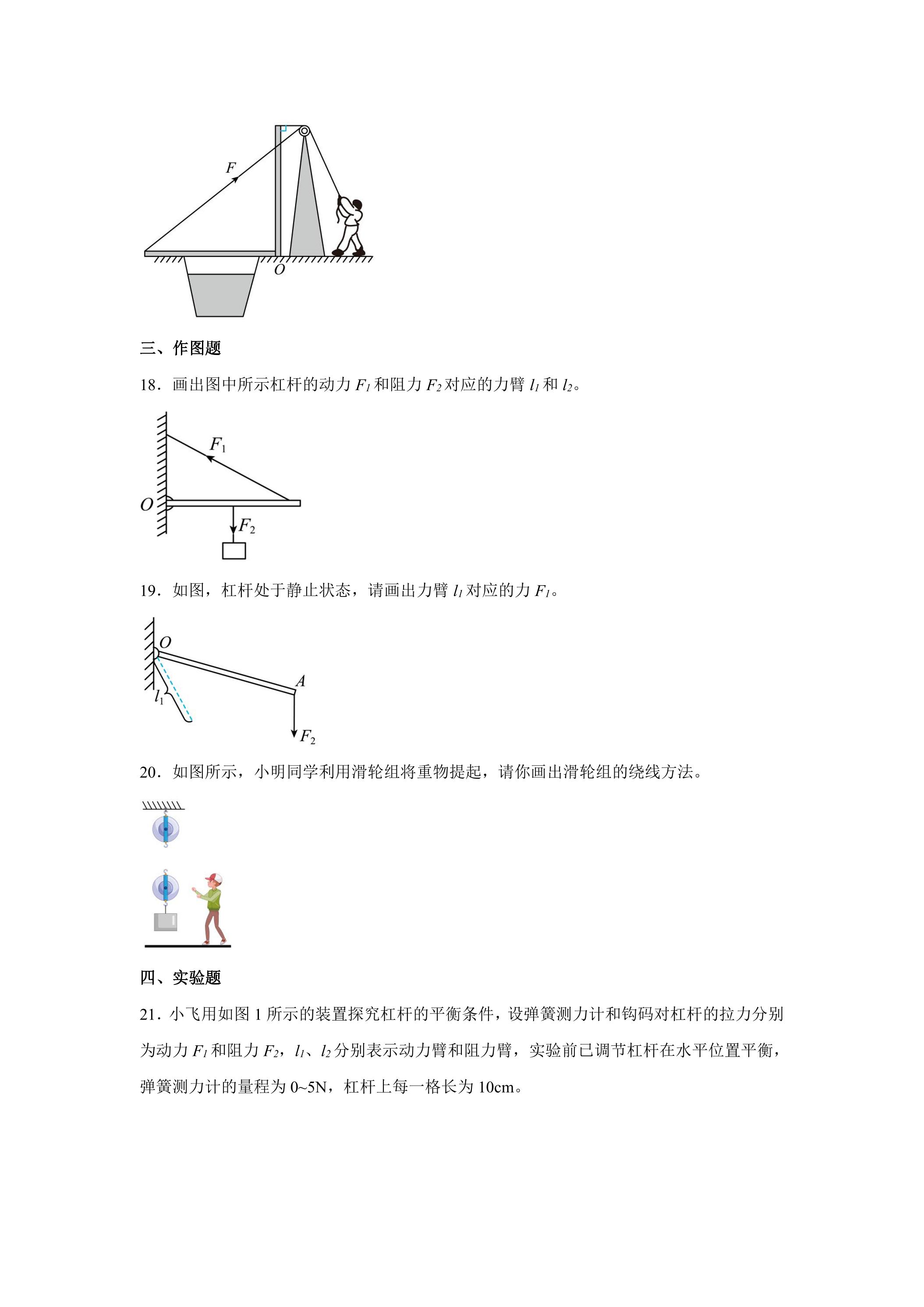 F

O

三、作图题

18．画出图中所示杠杆的动力$F_1$和阻力$F_2$对应的力臂$l_1$和$l_2$。

$F_1$

O

$F_2$

19．如图，杠杆处于静止状态，请画出力臂$l_1$对应的力$F_1$。

O

A

$l_1$

$F_2$

20．如图所示，小明同学利用滑轮组将重物提起，请你画出滑轮组的绕线方法。

四、实验题

21．小飞用如图1所示的装置探究杠杆的平衡条件，设弹簧测力计和钩码对杠杆的拉力分别为动力$F_1$和阻力$F_2$，$l_1$、$l_2$分别表示动力臂和阻力臂，实验前已调节杠杆在水平位置平衡，弹簧测力计的量程为0~5N，杠杆上每一格长为10cm。